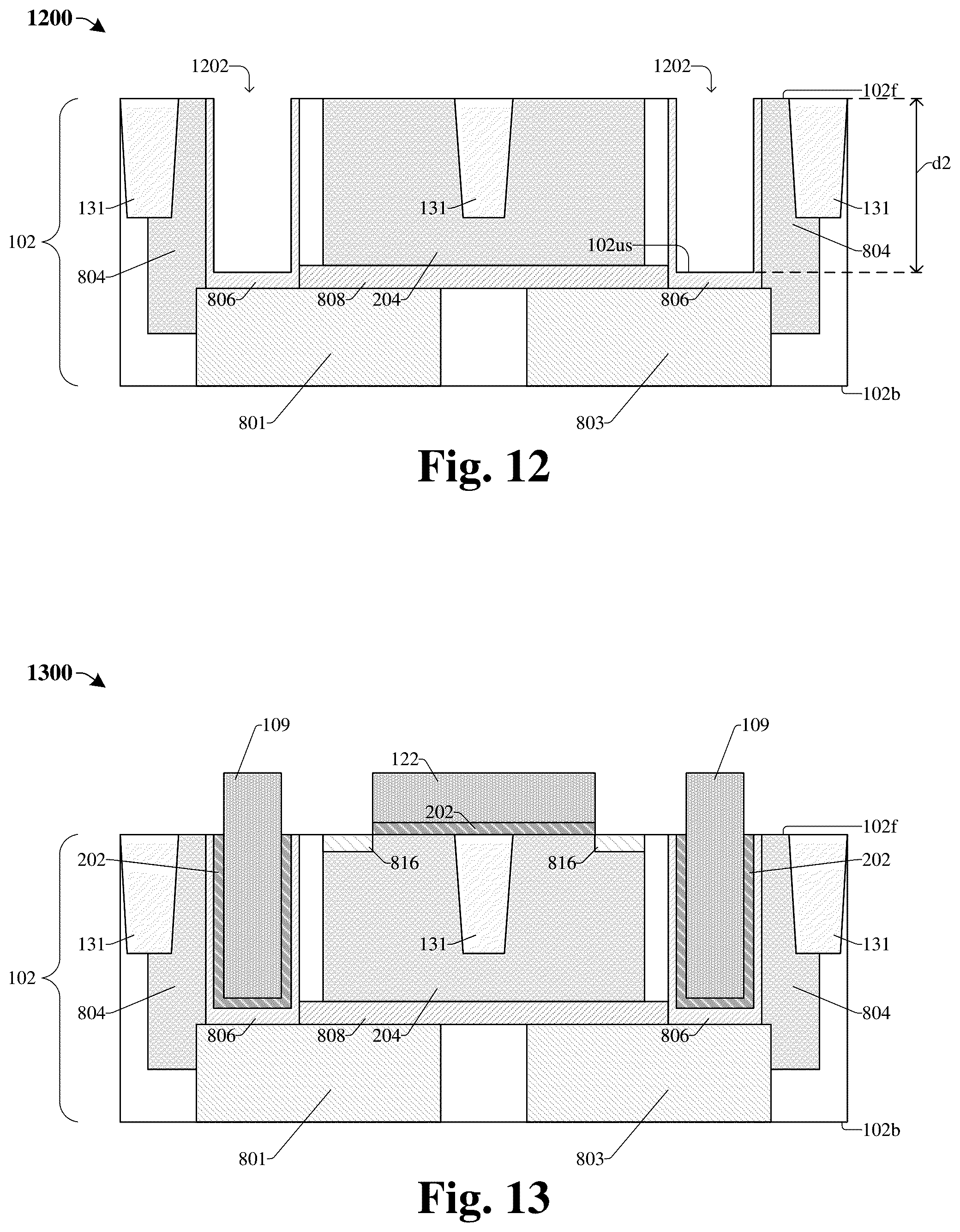 1200

1202
1202
102f
d2
131
131
131
102
102us
804
804
806
808
204
806
102b
801
803

Fig. 12

1300

109
109
122
202
102f
202
816
816
202
131
131
131
102
804
804
806
808
204
806
102b
801
803

Fig. 13